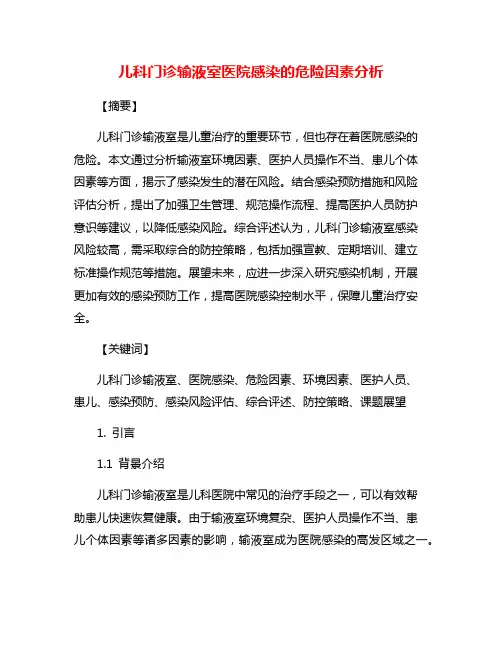 儿科门诊输液室医院感染的危险因素分析

【摘要】

儿科门诊输液室是儿童治疗的重要环节，但也存在着医院感染的危险。本文通过分析输液室环境因素、医护人员操作不当、患儿个体因素等方面，揭示了感染发生的潜在风险。结合感染预防措施和风险评估分析，提出了加强卫生管理、规范操作流程、提高医护人员防护意识等建议，以降低感染风险。综合评述认为，儿科门诊输液室感染风险较高，需采取综合的防控策略，包括加强宣教、定期培训、建立标准操作规范等措施。展望未来，应进一步深入研究感染机制，开展更加有效的感染预防工作，提高医院感染控制水平，保障儿童治疗安全。

【关键词】

儿科门诊输液室、医院感染、危险因素、环境因素、医护人员、患儿、感染预防、感染风险评估、综合评述、防控策略、课题展望

1. 引言

1.1 背景介绍

儿科门诊输液室是儿科医院中常见的治疗手段之一，可以有效帮助患儿快速恢复健康。由于输液室环境复杂、医护人员操作不当、患儿个体因素等诸多因素的影响，输液室成为医院感染的高发区域之一。